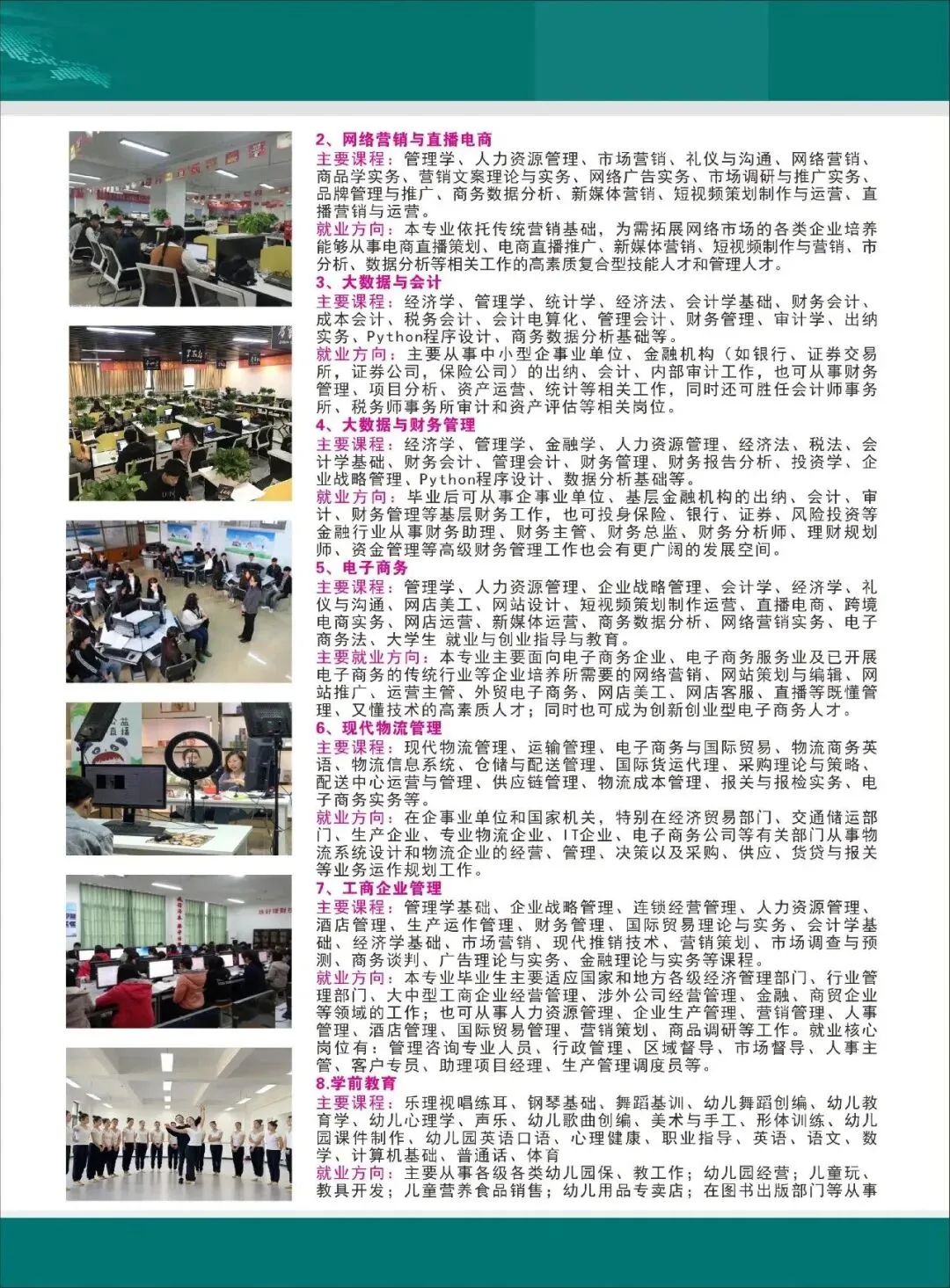 2、网络营销与直播电商
主要课程：管理学、人力资源管理、市场营销、礼仪与沟通、网络营销、商品学实务、营销文案理论与实务、网络广告实务、市场调研与推广实务、品牌管理与推广、商务数据分析、新媒体营销、短视频策划制作与运营、直播营销与运营。
就业方向：本专业依托传统营销基础，为需拓展网络市场的各类企业培养能够从事电商直播策划、电商直播推广、新媒体营销、短视频制作与营销、市分析、数据分析等相关工作的高素质复合型技能人才和管理人才。
3、大数据与会计
主要课程：经济学、管理学、统计学、经济法、会计学基础、财务会计、成本会计、税务会计、会计电算化、管理会计、财务管理、审计学、出纳实务、Python程序设计、商务数据分析基础等。
就业方向：主要从事中小型企事业单位、金融机构（如银行、证券交易所，证券公司，保险公司）的出纳、会计、内部审计工作，也可从事财务管理、项目分析、资产运营、统计等相关工作，同时还可胜任会计师事务所、税务师事务所审计和资产评估等相关岗位。
4、大数据与财务管理
主要课程：经济学、管理学、金融学、人力资源管理、经济法、税法、会计学基础、财务会计、管理会计、财务管理、财务报告分析、投资学、企业战略管理、Python程序设计、数据分析基础等。
就业方向：毕业后可从事企事业单位、基层金融机构的出纳、会计、审计、财务管理等基层财务工作，也可投身保险、银行、证券、风险投资等金融行业从事财务助理、财务主管、财务总监、财务分析师、理财规划师、资金管理等高级财务管理工作也会有更广阔的发展空间。
5、电子商务
主要课程：管理学、人力资源管理、企业战略管理、会计学、经济学、礼仪与沟通、网店美工、网站设计、短视频策划制作运营、直播电商、跨境电商实务、网店运营、新媒体运营、商务数据分析、网络营销实务、电子商务法、大学生 就业与创业指导与教育。
主要就业方向：本专业主要面向电子商务企业、电子商务服务业及已开展电子商务的传统行业等企业培养所需要的网络营销、网站策划与编辑、网站推广、运营主管、外贸电子商务、网店美工、网店客服、直播等既懂管理、又懂技术的高素质人才；同时也可成为创新创业型电子商务人才。
6、现代物流管理
主要课程：现代物流管理、运输管理、电子商务与国际贸易、物流商务英语、物流信息系统、仓储与配送管理、国际货运代理、采购理论与策略、配送中心运营与管理、供应链管理、物流成本管理、报关与报检实务、电子商务实务等。
就业方向：在企事业单位和国家机关，特别在经济贸易部门、交通储运部门、生产企业、专业物流企业、IT企业、电子商务公司等有关部门从事物流系统设计和物流企业的经营、管理、决策以及采购、供应、货贷与报关等业务运作规划工作。
7、工商企业管理
主要课程：管理学基础、企业战略管理、连锁经营管理、人力资源管理、酒店管理、生产运作管理、财务管理、国际贸易理论与实务、会计学基础、经济学基础、市场营销、现代推销技术、营销策划、市场调查与预测、商务谈判、广告理论与实务、金融理论与实务等课程。
就业方向：本专业毕业生主要适应国家和地方各级经济管理部门、行业管理部门、大中型工商企业经营管理、涉外公司经营管理、金融、商贸企业等领域的工作；也可从事人力资源管理、企业生产管理、营销管理、人事管理、酒店管理、国际贸易管理、营销策划、商品调研等工作。就业核心岗位有：管理咨询专业人员、行政管理、区域督导、市场督导、人事主管、客户专员、助理项目经理、生产管理调度员等。
8.学前教育
主要课程：乐理视唱练耳、钢琴基础、舞蹈基训、幼儿舞蹈创编、幼儿教育学、幼儿心理学、声乐、幼儿歌曲创编、美术与手工、形体训练、幼儿园课件制作、幼儿园英语口语、心理健康、职业指导、英语、语文、数学、计算机基础、普通话、体育
就业方向：主要从事各级各类幼儿园保、教工作；幼儿园经营；儿童玩、教具开发；儿童营养食品销售；幼儿用品专卖店；在图书出版部门等从事